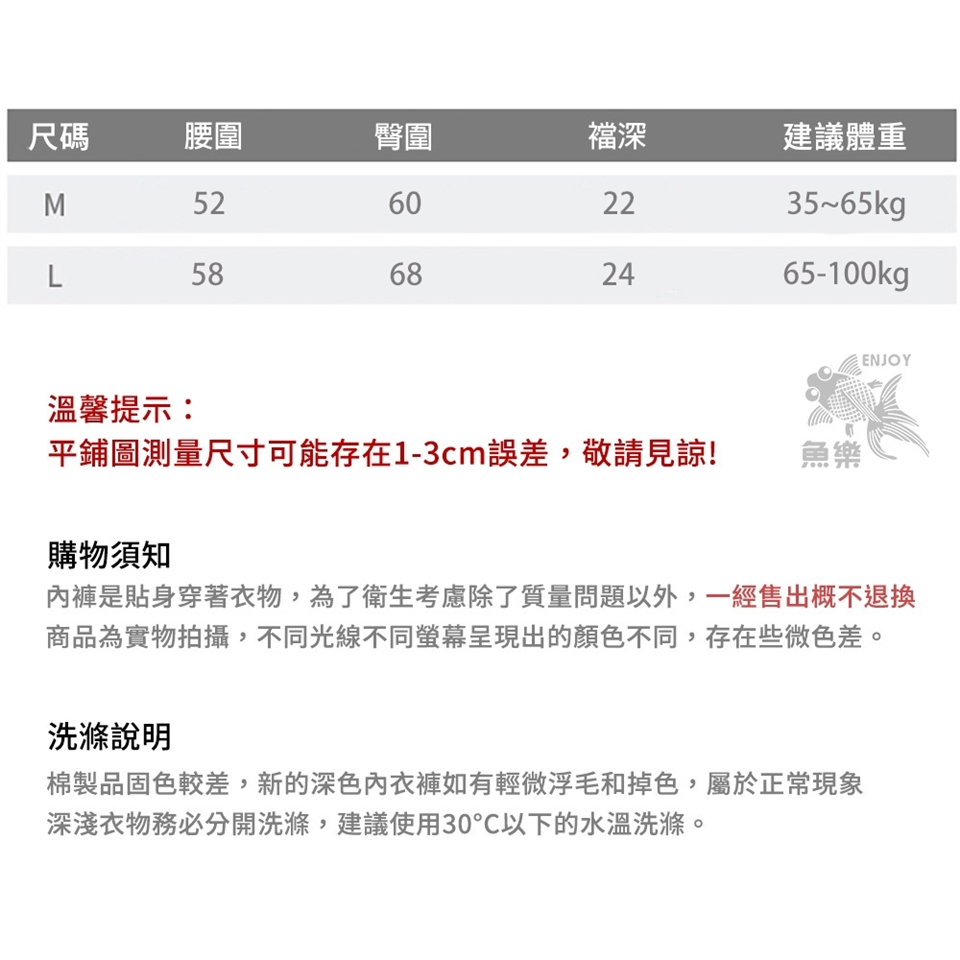 | 尺碼 | 腰圍 | 臀圍 | 襠深 | 建議體重 |
|---|---|---|---|---|
| M | 52 | 60 | 22 | 35~65kg |
| L | 58 | 68 | 24 | 65-100kg |

ENJOY
魚樂

溫馨提示：
平鋪圖測量尺寸可能存在1-3cm誤差，敬請見諒!

購物須知
內褲是貼身穿著衣物，為了衛生考慮除了質量問題以外，一經售出概不退換
商品為實物拍攝，不同光線不同螢幕呈現出的顏色不同，存在些微色差。

洗滌說明
棉製品固色較差，新的深色內衣褲如有輕微浮毛和掉色，屬於正常現象
深淺衣物務必分開洗滌，建議使用30°C以下的水溫洗滌。